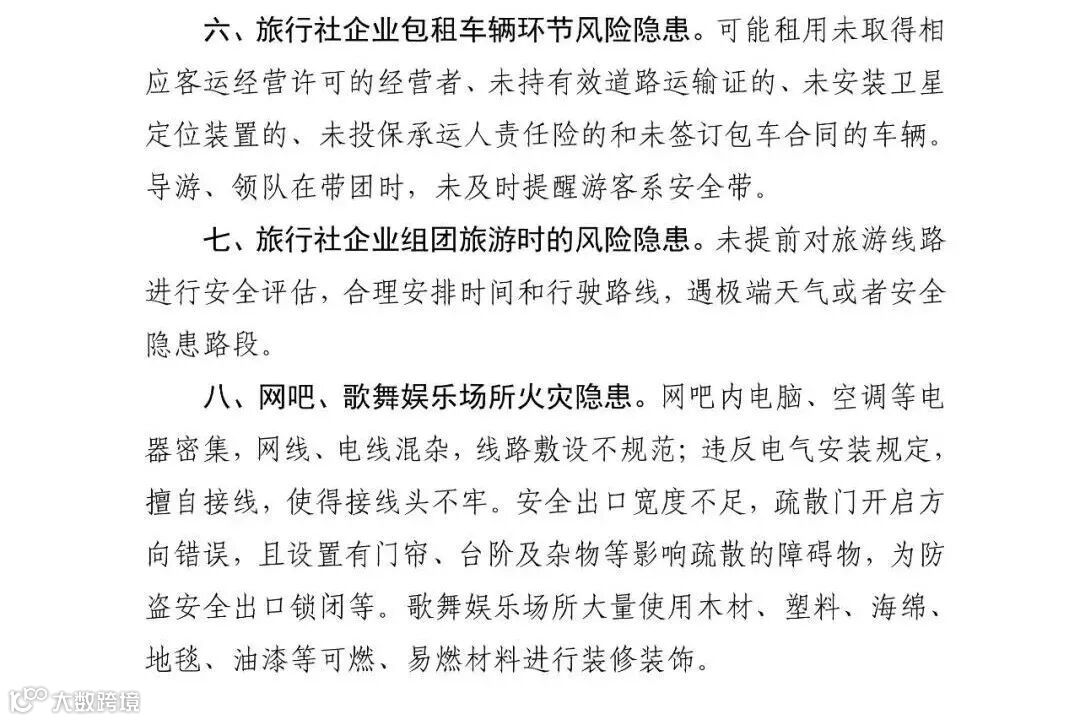 六、旅行社企业包租车辆环节风险隐患。可能租用未取得相应客运经营许可的经营者、未持有效道路运输证的、未安装卫星定位装置的、未投保承运人责任险的和未签订包车合同的车辆。导游、领队在带团时，未及时提醒游客系安全带。

七、旅行社企业组团旅游时的风险隐患。未提前对旅游线路进行安全评估，合理安排时间和行驶路线，遇极端天气或者安全隐患路段。

八、网吧、歌舞娱乐场所火灾隐患。网吧内电脑、空调等电器密集，网线、电线混杂，线路敷设不规范；违反电气安装规定，擅自接线，使得接线头不牢。安全出口宽度不足，疏散门开启方向错误，且设置有门帘、台阶及杂物等影响疏散的障碍物，为防盗安全出口锁闭等。歌舞娱乐场所大量使用木材、塑料、海绵、地毯、油漆等可燃、易燃材料进行装修装饰。

大数跨境